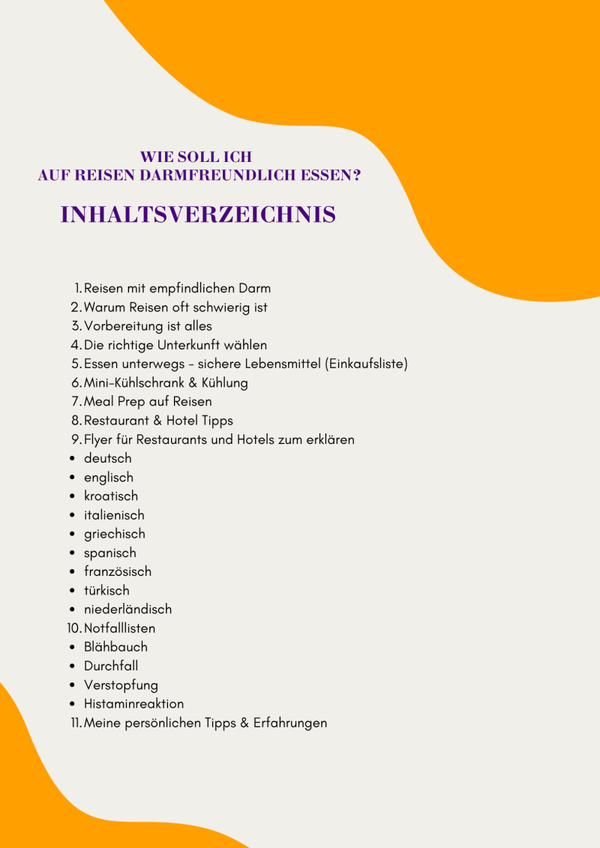 WIE SOLL ICH
AUF REISEN DARMFREUNDLICH ESSEN?

INHALTSVERZEICHNIS

1. Reisen mit empfindlichen Darm
2. Warum Reisen oft schwierig ist
3. Vorbereitung ist alles
4. Die richtige Unterkunft wählen
5. Essen unterwegs - sichere Lebensmittel (Einkaufsliste)
6. Mini-Kühlschrank & Kühlung
7. Meal Prep auf Reisen
8. Restaurant & Hotel Tipps
9. Flyer für Restaurants und Hotels zum erklären
• deutsch
• englisch
• kroatisch
• italienisch
• griechisch
• spanisch
• französisch
• türkisch
• niederländisch
10. Notfalllisten
• Blähbauch
• Durchfall
• Verstopfung
• Histaminreaktion
11. Meine persönlichen Tipps & Erfahrungen